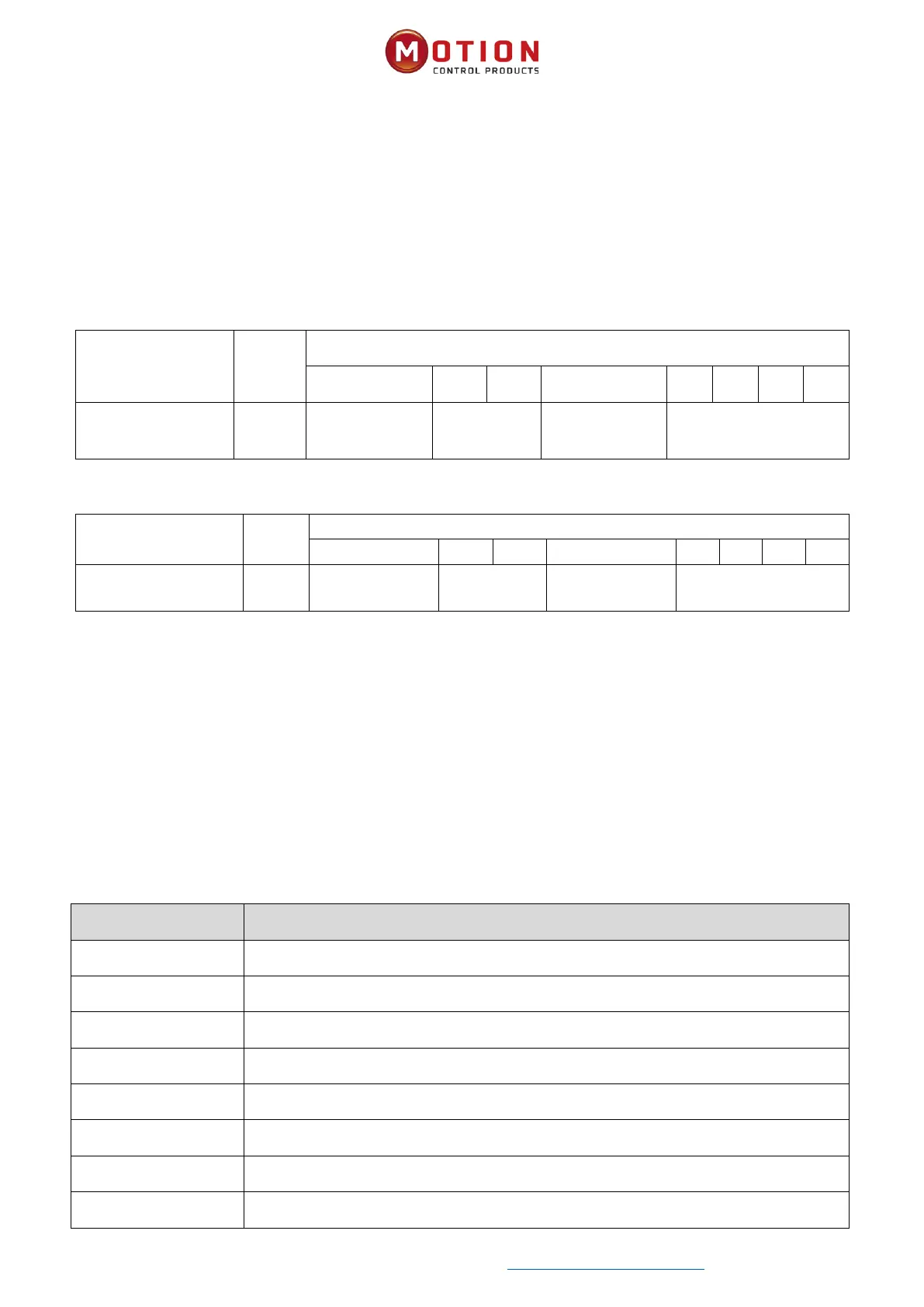 MOTION
CONTROL PRODUCTS